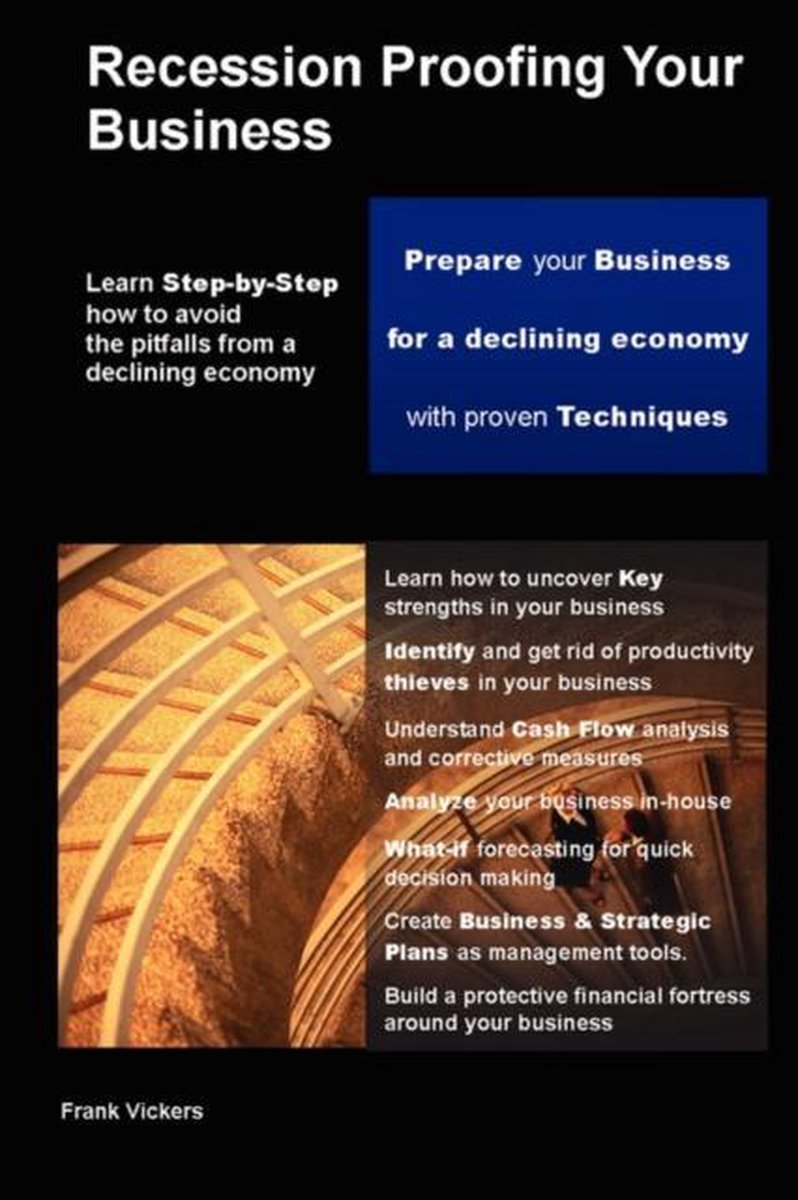 Recession Proofing Your Business

Learn Step-by-Step how to avoid the pitfalls from a declining economy

Prepare your Business

for a declining economy

with proven Techniques

Learn how to uncover Key strengths in your business

Identify and get rid of productivity thieves in your business

Understand Cash Flow analysis and corrective measures

Analyze your business in-house

What-if forecasting for quick decision making

Create Business & Strategic Plans as management tools.

Build a protective financial fortress around your business

Frank Vickers